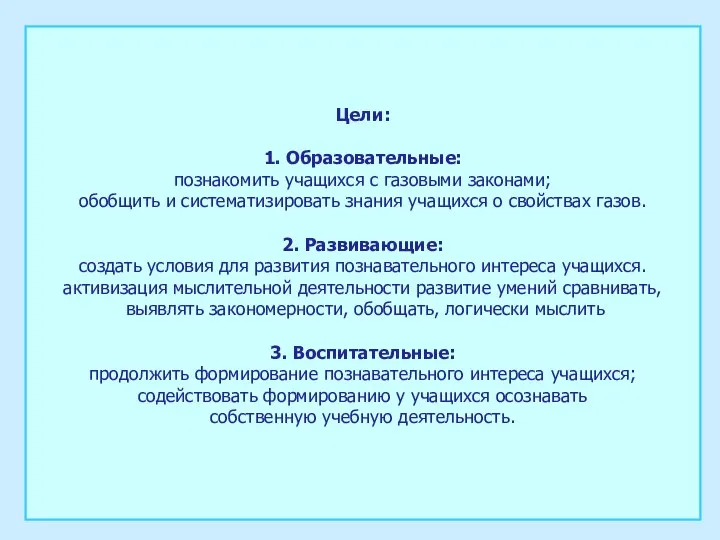 Цели:

1. Образовательные:
познакомить учащихся с газовыми законами;
обобщить и систематизировать знания учащихся о свойствах газов.

2. Развивающие:
создать условия для развития познавательного интереса учащихся.
активизация мыслительной деятельности развитие умений сравнивать,
выявлять закономерности, обобщать, логически мыслить

3. Воспитательные:
продолжить формирование познавательного интереса учащихся;
содействовать формированию у учащихся осознавать
собственную учебную деятельность.